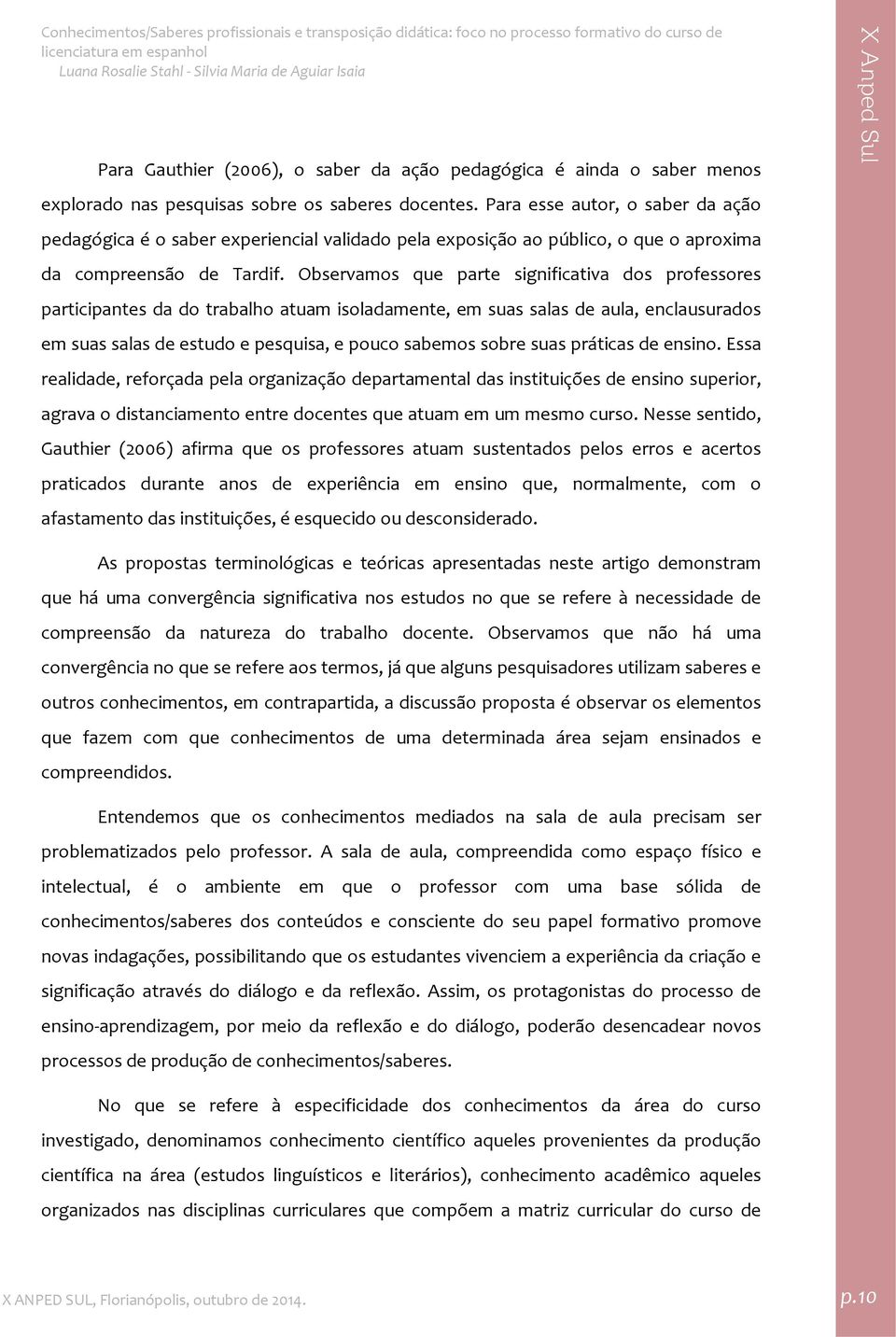 Conhecimentos/Saberes profissionais e transposição didática: foco no processo formativo do curso de licenciatura em espanhol
Luana Rosalie Stahl - Silvia Maria de Aguiar Isaia

X Anped Sul

Para Gauthier (2006), o saber da ação pedagógica é ainda o saber menos explorado nas pesquisas sobre os saberes docentes. Para esse autor, o saber da ação pedagógica é o saber experiencial validado pela exposição ao público, o que o aproxima da compreensão de Tardif. Observamos que parte significativa dos professores participantes da do trabalho atuam isoladamente, em suas salas de aula, enclausurados em suas salas de estudo e pesquisa, e pouco sabemos sobre suas práticas de ensino. Essa realidade, reforçada pela organização departamental das instituições de ensino superior, agrava o distanciamento entre docentes que atuam em um mesmo curso. Nesse sentido, Gauthier (2006) afirma que os professores atuam sustentados pelos erros e acertos praticados durante anos de experiência em ensino que, normalmente, com o afastamento das instituições, é esquecido ou desconsiderado.

As propostas terminológicas e teóricas apresentadas neste artigo demonstram que há uma convergência significativa nos estudos no que se refere à necessidade de compreensão da natureza do trabalho docente. Observamos que não há uma convergência no que se refere aos termos, já que alguns pesquisadores utilizam saberes e outros conhecimentos, em contrapartida, a discussão proposta é observar os elementos que fazem com que conhecimentos de uma determinada área sejam ensinados e compreendidos.

Entendemos que os conhecimentos mediados na sala de aula precisam ser problematizados pelo professor. A sala de aula, compreendida como espaço físico e intelectual, é o ambiente em que o professor com uma base sólida de conhecimentos/saberes dos conteúdos e consciente do seu papel formativo promove novas indagações, possibilitando que os estudantes vivenciem a experiência da criação e significação através do diálogo e da reflexão. Assim, os protagonistas do processo de ensino-aprendizagem, por meio da reflexão e do diálogo, poderão desencadear novos processos de produção de conhecimentos/saberes.

No que se refere à especificidade dos conhecimentos da área do curso investigado, denominamos conhecimento científico aqueles provenientes da produção científica na área (estudos linguísticos e literários), conhecimento acadêmico aqueles organizados nas disciplinas curriculares que compõem a matriz curricular do curso de

X ANPED SUL, Florianópolis, outubro de 2014.
p.10